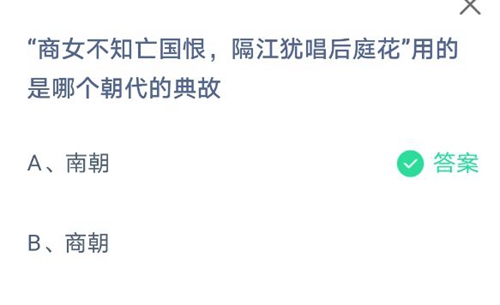 “商女不知亡国恨，隔江犹唱后庭花”用的是哪个朝代的典故

A、南朝

答案

B、商朝